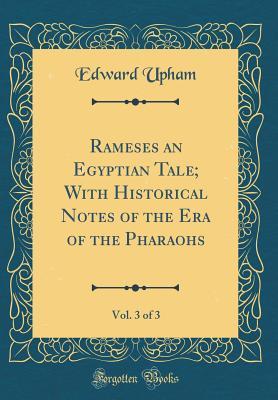 Edward Upham

Rameses an Egyptian Tale; With Historical Notes of the Era of the Pharaohs

Vol. 3 of 3

Forgotten Books